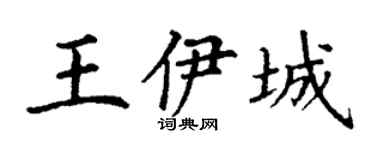 王伊城

词典网